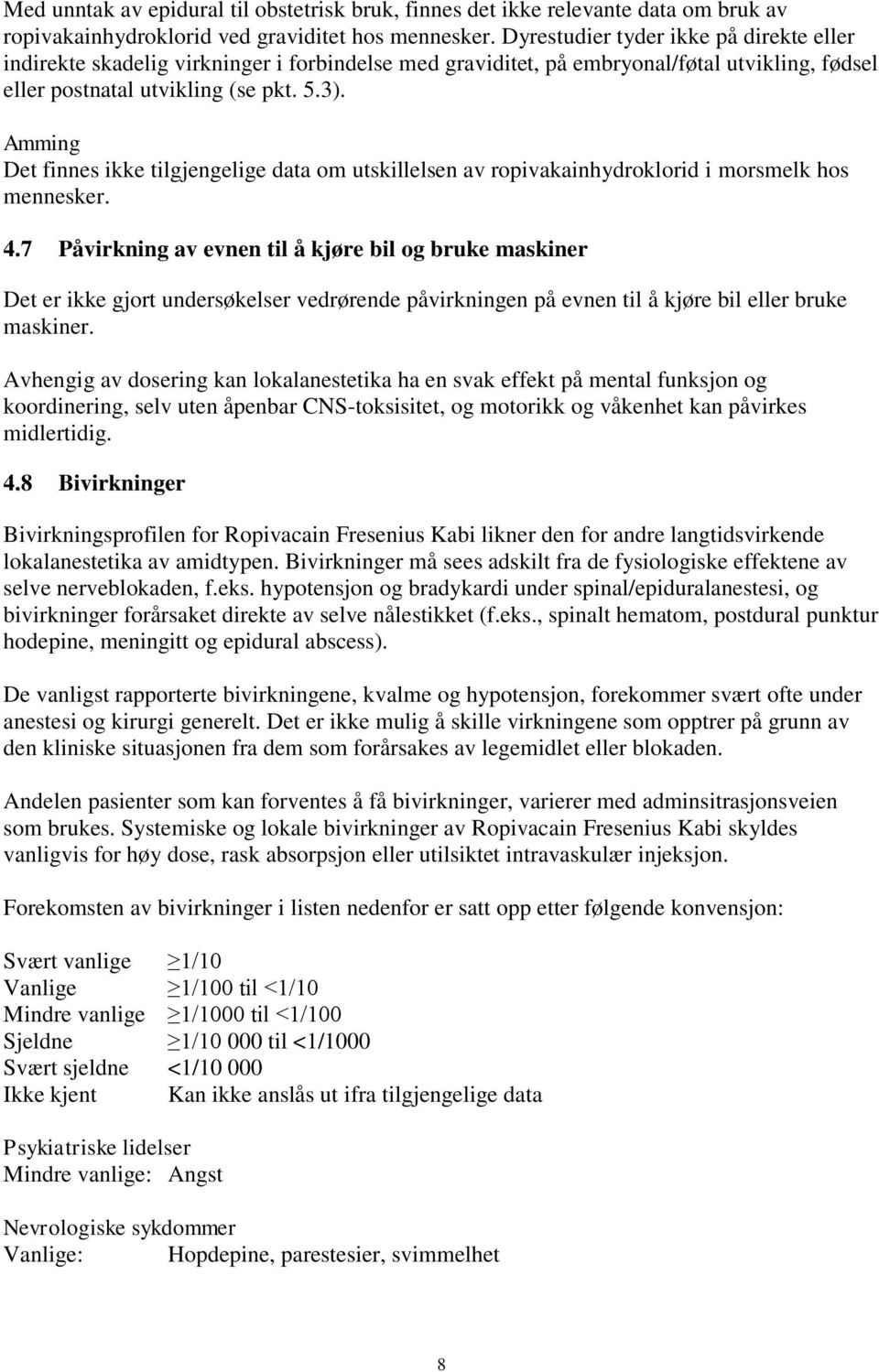 Med unntak av epidural til obstetrisk bruk, finnes det ikke relevante data om bruk av ropivakainhydroklorid ved graviditet hos mennesker. Dyrestudier tyder ikke på direkte eller indirekte skadelig virkninger i forbindelse med graviditet, på embryonal/føtal utvikling, fødsel eller postnatal utvikling (se pkt. 5.3).

Amming
Det finnes ikke tilgjengelige data om utskillelsen av ropivakainhydroklorid i morsmelk hos mennesker.

4.7 Påvirkning av evnen til å kjøre bil og bruke maskiner

Det er ikke gjort undersøkelser vedrørende påvirkningen på evnen til å kjøre bil eller bruke maskiner.

Avhengig av dosering kan lokalanestetika ha en svak effekt på mental funksjon og koordinering, selv uten åpenbar CNS-toksisitet, og motorikk og våkenhet kan påvirkes midlertidig.

4.8 Bivirkninger

Bivirkningsprofilen for Ropivacain Fresenius Kabi likner den for andre langtidsvirkende lokalanestetika av amidtypen. Bivirkninger må sees adskilt fra de fysiologiske effektene av selve nerveblokaden, f.eks. hypotensjon og bradykardi under spinal/epiduralanestesi, og bivirkninger forårsaket direkte av selve nålestikket (f.eks., spinalt hematom, postdural punktur hodepine, meningitt og epidural abscess).

De vanligst rapporterte bivirkningene, kvalme og hypotensjon, forekommer svært ofte under anestesi og kirurgi generelt. Det er ikke mulig å skille virkningene som opptrer på grunn av den kliniske situasjonen fra dem som forårsakes av legemidlet eller blokaden.

Andelen pasienter som kan forventes å få bivirkninger, varierer med adminsitrasjonsveien som brukes. Systemiske og lokale bivirkninger av Ropivacain Fresenius Kabi skyldes vanligvis for høy dose, rask absorpsjon eller utilsiktet intravaskulær injeksjon.

Forekomsten av bivirkninger i listen nedenfor er satt opp etter følgende konvensjon:

Svært vanlige $\geq$1/10
Vanlige $\geq$1/100 til <1/10
Mindre vanlige $\geq$1/1000 til <1/100
Sjeldne $\geq$1/10 000 til <1/1000
Svært sjeldne <1/10 000
Ikke kjent Kan ikke anslås ut ifra tilgjengelige data

Psykiatriske lidelser
Mindre vanlige: Angst

Nevrologiske sykdommer
Vanlige: Hopdepine, parestesier, svimmelhet

8